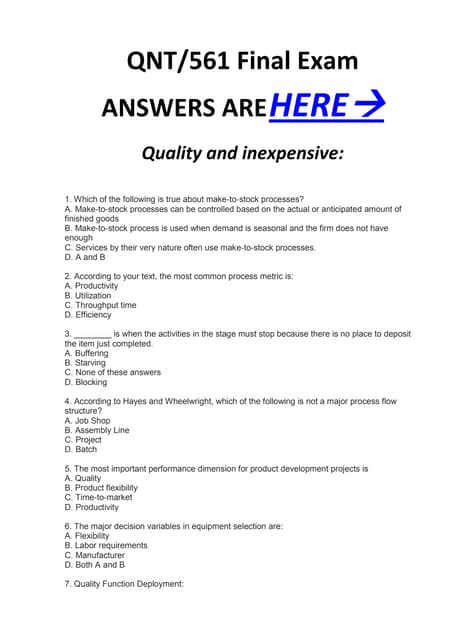 QNT/561 Final Exam

ANSWERS ARE HERE →

Quality and inexpensive:

1. Which of the following is true about make-to-stock processes?
A. Make-to-stock processes can be controlled based on the actual or anticipated amount of finished goods
B. Make-to-stock process is used when demand is seasonal and the firm does not have enough
C. Services by their very nature often use make-to-stock processes.
D. A and B

2. According to your text, the most common process metric is:
A. Productivity
B. Utilization
C. Throughput time
D. Efficiency

3. ________ is when the activities in the stage must stop because there is no place to deposit the item just completed.
A. Buffering
B. Starving
C. None of these answers
D. Blocking

4. According to Hayes and Wheelwright, which of the following is not a major process flow structure?
A. Job Shop
B. Assembly Line
C. Project
D. Batch

5. The most important performance dimension for product development projects is
A. Quality
B. Product flexibility
C. Time-to-market
D. Productivity

6. The major decision variables in equipment selection are:
A. Flexibility
B. Labor requirements
C. Manufacturer
D. Both A and B

7. Quality Function Deployment: